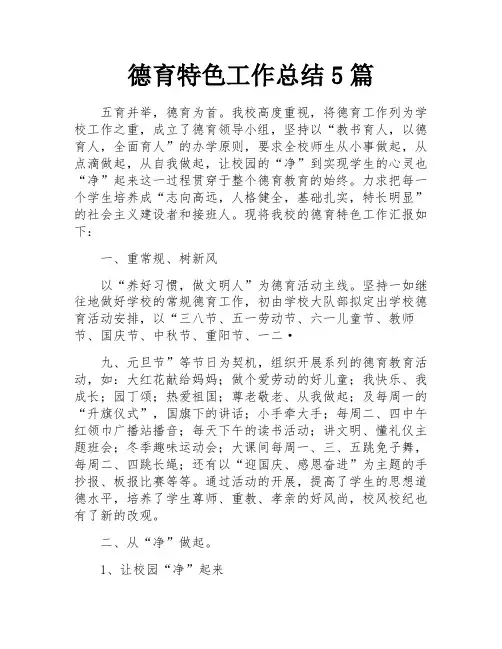 德育特色工作总结5篇

五育并举，德育为首。我校高度重视，将德育工作列为学校工作之重，成立了德育领导小组，坚持以“教书育人，以德育人，全面育人”的办学原则，要求全校师生从小事做起，从点滴做起，从自我做起，让校园的“净”到实现学生的心灵也“净”起来这一过程贯穿于整个德育教育的始终。力求把每一个学生培养成“志向高远，人格健全，基础扎实，特长明显”的社会主义建设者和接班人。现将我校的德育特色工作汇报如下：

一、重常规、树新风

以“养好习惯，做文明人”为德育活动主线。坚持一如继往地做好学校的常规德育工作，初由学校大队部拟定出学校德育活动安排，以“三八节、五一劳动节、六一儿童节、教师节、国庆节、中秋节、重阳节、一二•

九、元旦节”等节日为契机，组织开展系列的德育教育活动，如：大红花献给妈妈；做个爱劳动的好儿童；我快乐、我成长；园丁颂；热爱祖国；尊老敬老、从我做起；及每周一的“升旗仪式”，国旗下的讲话；小手牵大手；每周二、四中午红领巾广播站播音；每天下午的读书活动；讲文明、懂礼仪主题班会；冬季趣味运动会；大课间每周一、三、五跳兔子舞，每周二、四跳长绳；还有以“迎国庆、感恩奋进”为主题的手抄报、板报比赛等等。通过活动的开展，提高了学生的思想道德水平，培养了学生尊师、重教、孝亲的好风尚，校风校纪也有了新的改观。

二、从“净”做起。

1、让校园“净”起来